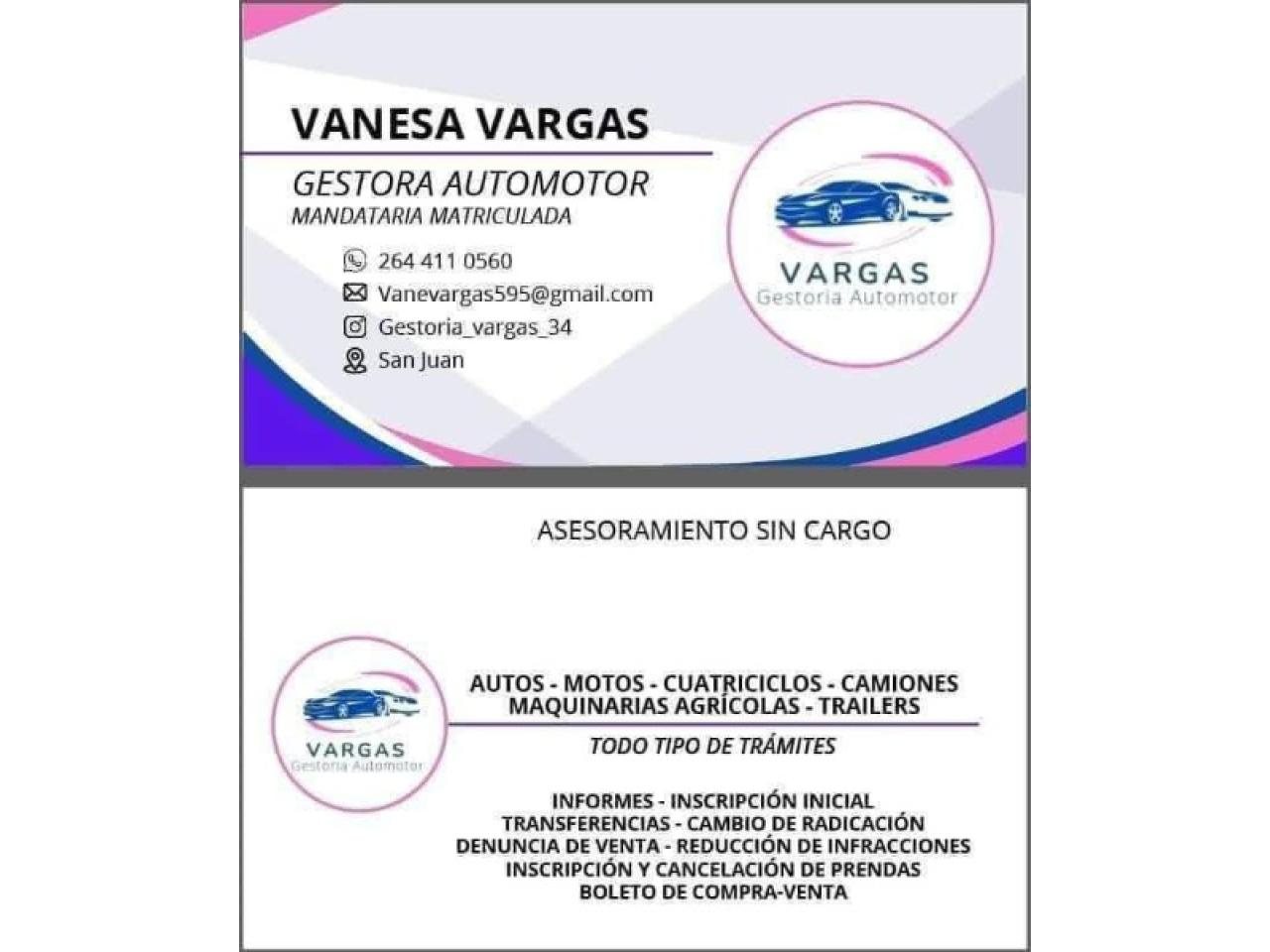 VANESA VARGAS

GESTORA AUTOMOTOR
MANDATARIA MATRICULADA

264 411 0560
Vanevargas595@gmail.com
Gestoria_vargas_34
San Juan

VARGAS
Gestoria Automotor

ASESORAMIENTO SIN CARGO

VARGAS
Gestoria Automotor

AUTOS - MOTOS - CUATRICICLOS - CAMIONES
MAQUINARIAS AGRÍCOLAS - TRAILERS

TODO TIPO DE TRÁMITES

INFORMES - INSCRIPCIÓN INICIAL
TRANSFERENCIAS - CAMBIO DE RADICACIÓN
DENUNCIA DE VENTA - REDUCCIÓN DE INFRACCIONES
INSCRIPCIÓN Y CANCELACIÓN DE PRENDAS
BOLETO DE COMPRA-VENTA